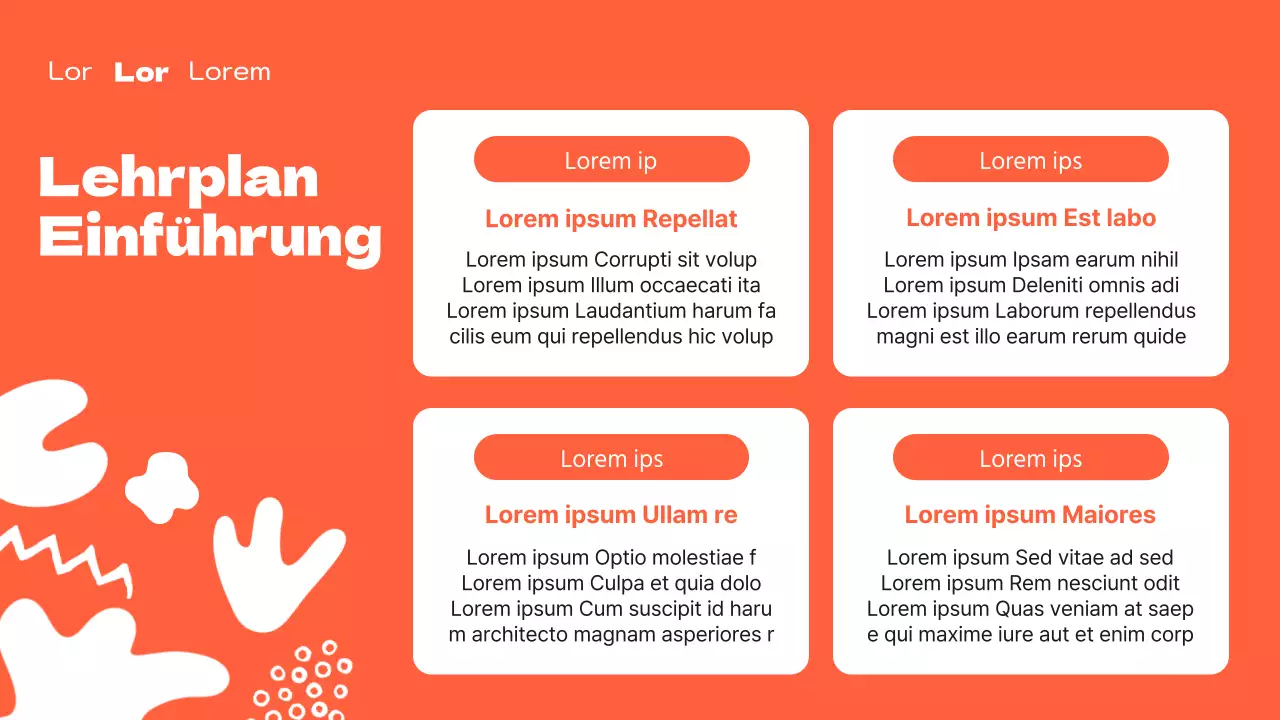 Lor Lor Lorem

Lehrplan Einführung

Lorem ip

Lorem ipsum Repellat

Lorem ipsum Corrupti sit volup Lorem ipsum Illum occaecati ita Lorem ipsum Laudantium harum fa cilis eum qui repellendus hic volup

Lorem ips

Lorem ipsum Est labo

Lorem ipsum Ipsam earum nihil Lorem ipsum Deleniti omnis adi Lorem ipsum Laborum repellendus magni est illo earum rerum quide

Lorem ips

Lorem ipsum Ullam re

Lorem ipsum Optio molestiae f Lorem ipsum Culpa et quia dolo Lorem ipsum Cum suscipit id haru m architecto magnam asperiores r

Lorem ips

Lorem ipsum Maiores

Lorem ipsum Sed vitae ad sed Lorem ipsum Rem nesciunt odit Lorem ipsum Quas veniam at saep e qui maxime iure aut et enim corp